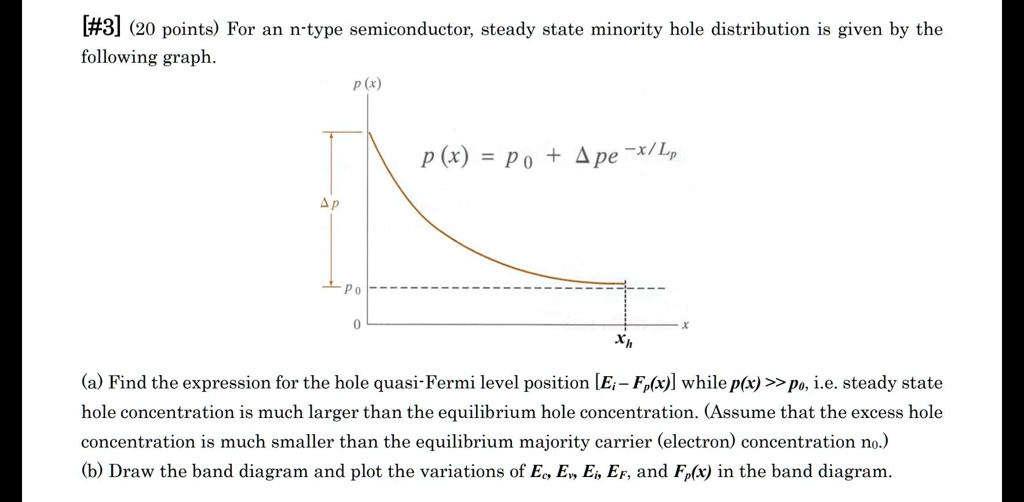 [#3] (20 points) For an n-type semiconductor, steady state minority hole distribution is given by the following graph.

$p(x)$

$p(x) = p_0 + \Delta p e^{-x/L_p}$

$\Delta p$

$p_0$

0

$x$

$x_h$

(a) Find the expression for the hole quasi-Fermi level position $[E_i - F_p(x)]$ while $p(x) >> p_0$, i.e. steady state hole concentration is much larger than the equilibrium hole concentration. (Assume that the excess hole concentration is much smaller than the equilibrium majority carrier (electron) concentration $n_0$.)

(b) Draw the band diagram and plot the variations of $E_c$, $E_v$, $E_i$, $E_F$, and $F_p(x)$ in the band diagram.